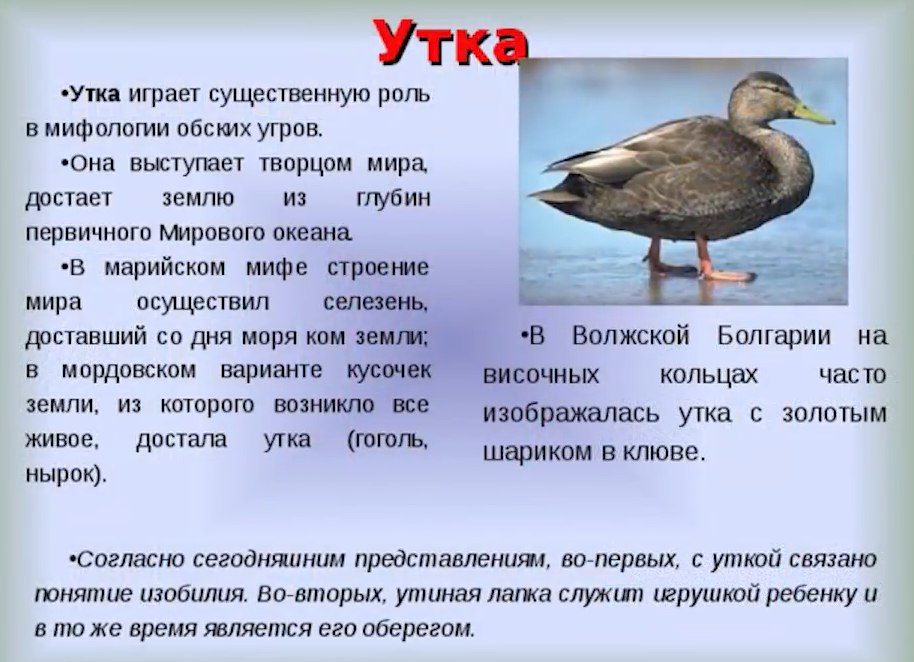 Утка

•Утка играет существенную роль в мифологии обских угров.

•Она выступает творцом мира, достает землю из глубин первичного Мирового океана.

•В марийском мифе строение мира осуществил селезень, доставший со дня моря ком земли; в мордовском варианте кусочек земли, из которого возникло все живое, достала утка (гоголь, нырок).

•В Волжской Болгарии на височных кольцах часто изображалась утка с золотым шариком в клюве.

•Согласно сегодняшним представлениям, во-первых, с уткой связано понятие изобилия. Во-вторых, утиная лапка служит игрушкой ребенку и в то же время является его оберегом.